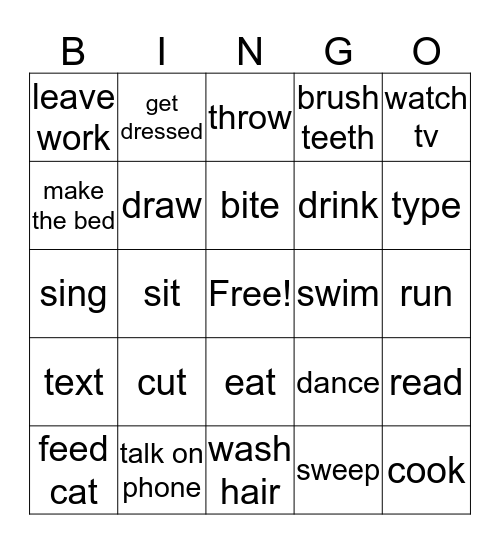 | B | I | N | G | O |
|---|---|---|---|---|
| leave work | get dressed | throw | brush teeth | watch tv |
| make the bed | draw | bite | drink | type |
| sing | sit | Free! | swim | run |
| text | cut | eat | dance | read |
| feed cat | talk on phone | wash hair | sweep | cook |